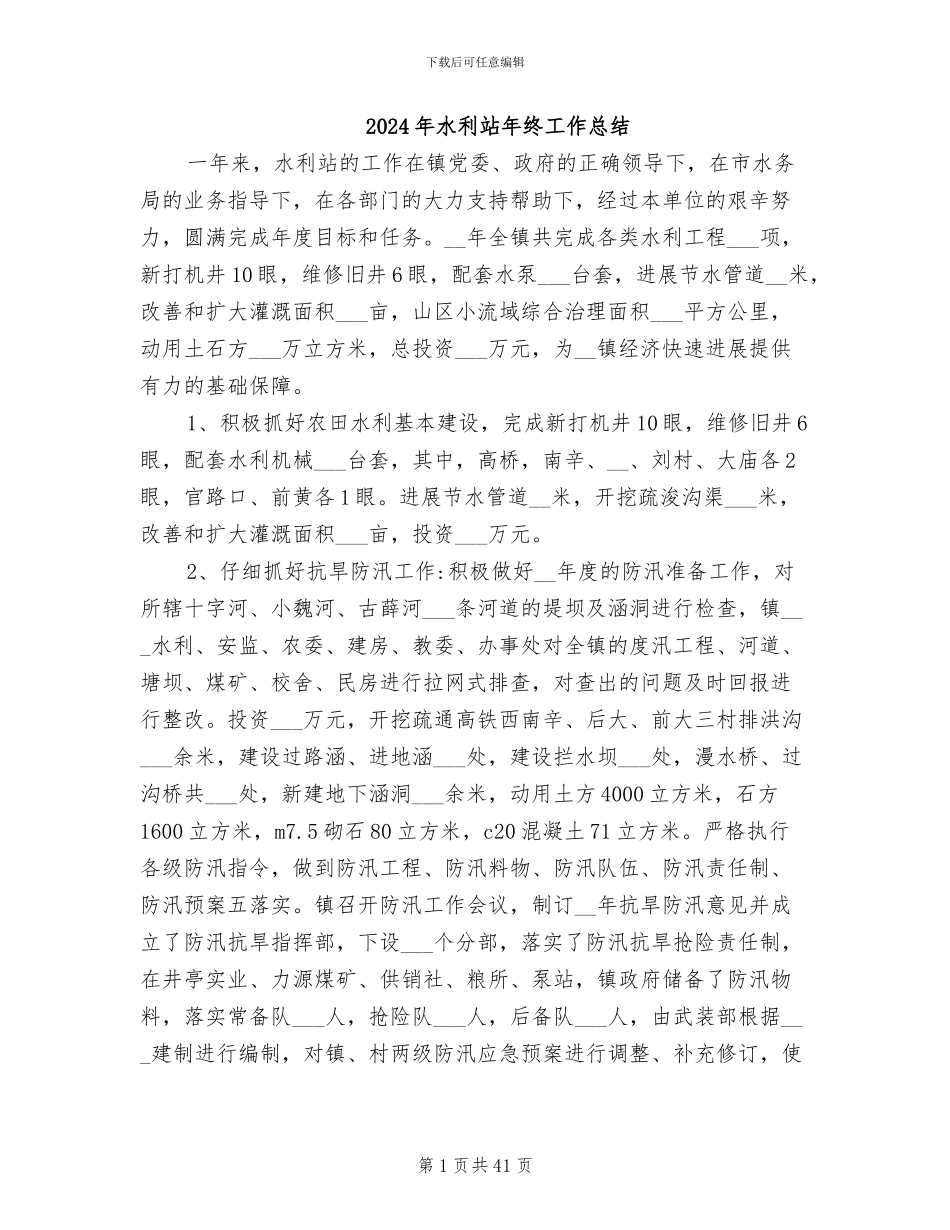 下载后可任意编辑

2024年水利站年终工作总结

一年来，水利站的工作在镇党委、政府的正确领导下，在市水务局的业务指导下，在各部门的大力支持帮助下，经过本单位的艰辛努力，圆满完成年度目标和任务。__年全镇共完成各类水利工程___项，新打机井10眼，维修旧井6眼，配套水泵___台套，进展节水管道__米，改善和扩大灌溉面积___亩，山区小流域综合治理面积___平方公里，动用土石方___万立方米，总投资___万元，为__镇经济快速进展提供有力的基础保障。

1、积极抓好农田水利基本建设，完成新打机井10眼，维修旧井6眼，配套水利机械___台套，其中，高桥，南辛、__、刘村、大庙各2眼，官路口、前黄各1眼。进展节水管道__米，开挖疏浚沟渠___米，改善和扩大灌溉面积___亩，投资___万元。

2、仔细抓好抗旱防汛工作:积极做好__年度的防汛准备工作，对所辖十字河、小魏河、古薛河___条河道的堤坝及涵洞进行检查，镇___水利、安监、农委、建房、教委、办事处对全镇的度汛工程、河道、塘坝、煤矿、校舍、民房进行拉网式排查，对查出的问题及时回报进行整改。投资___万元，开挖疏通高铁西南辛、后大、前大三村排洪沟___余米，建设过路涵、进地涵___处，建设拦水坝___处，漫水桥、过沟桥共___处，新建地下涵洞___余米，动用土方4000立方米，石方1600立方米，m7.5砌石80立方米，c20混凝土71立方米。严格执行各级防汛指令，做到防汛工程、防汛料物、防汛队伍、防汛责任制、防汛预案五落实。镇召开防汛工作会议，制订__年抗旱防汛意见并成立了防汛抗旱指挥部，下设___个分部，落实了防汛抗旱抢险责任制，在井亭实业、力源煤矿、供销社、粮所、泵站，镇政府储备了防汛物料，落实常备队___人，抢险队___人，后备队___人，由武装部根据___建制进行编制，对镇、村两级防汛应急预案进行调整、补充修订，使

第1页共41页